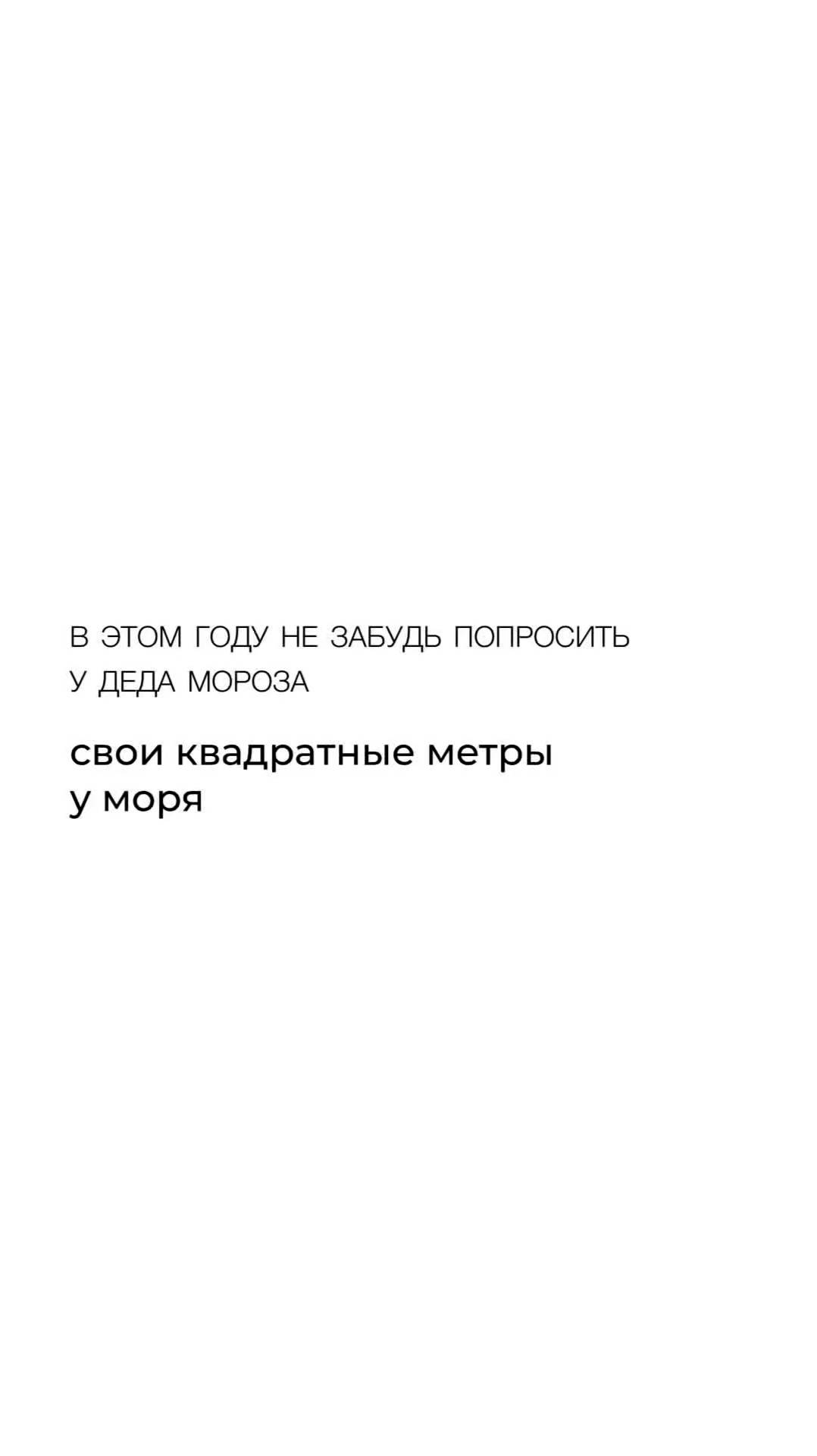 В ЭТОМ ГОДУ НЕ ЗАБУДЬ ПОПРОСИТЬ У ДЕДА МОРОЗА

свои квадратные метры у моря